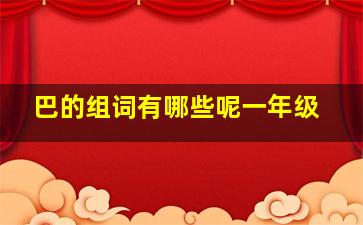 巴的组词有哪些呢一年级